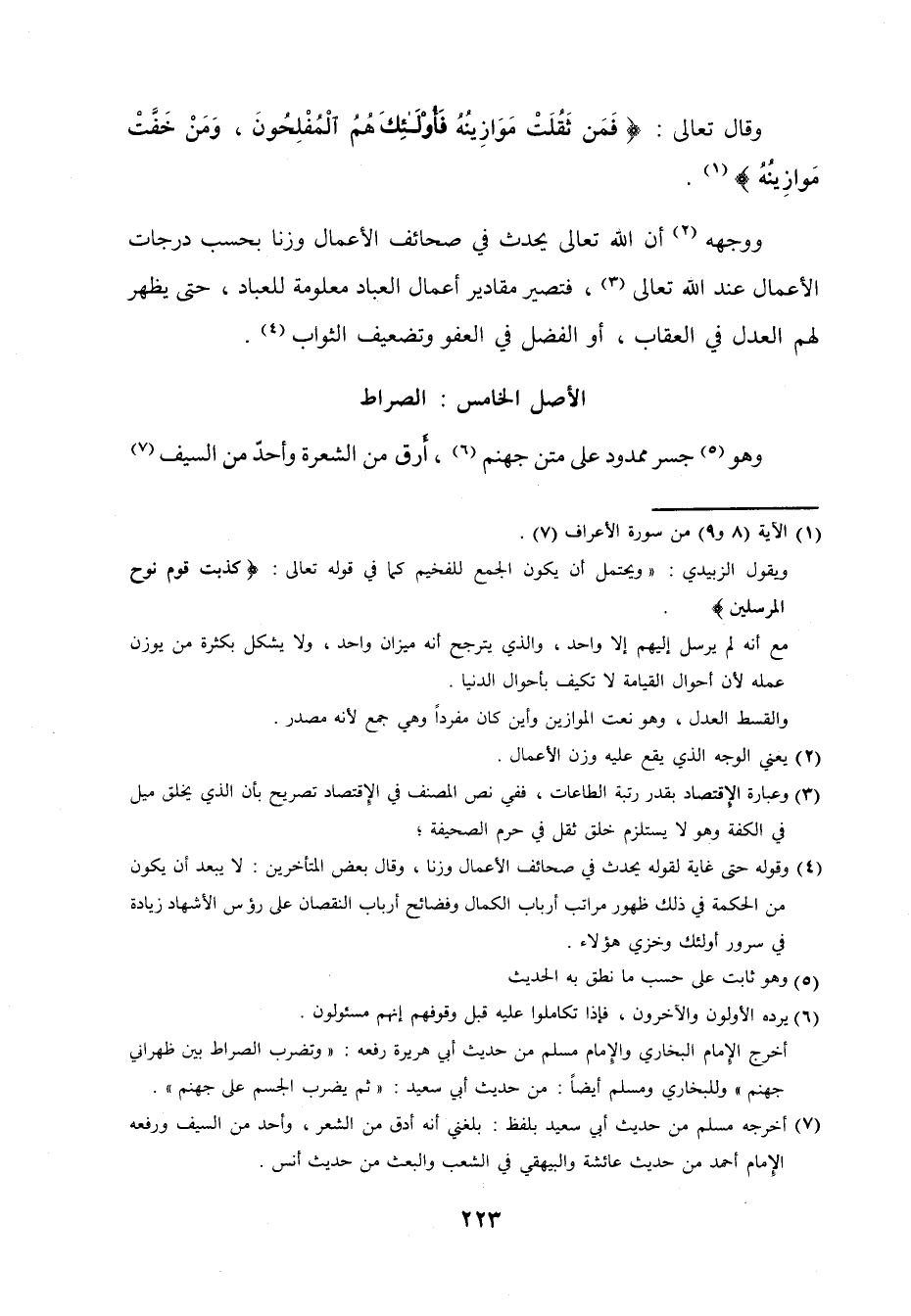 وقال تعالى : ﴿ فَمَن ثَقُلَتْ مَوَازِينُهُ فَأُوْلَـٰئِكَ هُمُ ٱلْمُفْلِحُونَ ، وَمَنْ خَفَّتْ مَوَازِينُهُ ﴾ (١) .

ووجهه (٢) أن الله تعالى يحدث في صحائف الأعمال وزنا بحسب درجات الأعمال عند الله تعالى (٣) ، فتصير مقادير أعمال العباد معلومة للعباد ، حتى يظهر لهم العدل في العقاب ، أو الفضل في العفو وتضعيف الثواب (٤) .

الأصل الخامس : الصراط

وهو (٥) جسر ممدود على متن جهنم (٦) ، أرق من الشعرة وأحدّ من السيف (٧)

(١) الآية (٨ و٩) من سورة الأعراف (٧) .
ويقول الزبيدي : « ويحتمل أن يكون الجمع للفخيم كما في قوله تعالى : ﴿ كذبت قوم نوح المرسلين ﴾ .
مع أنه لم يرسل إليهم إلا واحد ، والذي يترجح أنه ميزان واحد ، ولا يشكل بكثرة من يوزن عمله لأن أحوال القيامة لا تكيف بأحوال الدنيا .
والقسط العدل ، وهو نعت الموازين وأين كان مفرداً وهي جمع لأنه مصدر .
(٢) يعني الوجه الذي يقع عليه وزن الأعمال .
(٣) وعبارة الإقتصاد بقدر رتبة الطاعات ، ففي نص المصنف في الإقتصاد تصريح بأن الذي يخلق ميل في الكفة وهو لا يستلزم خلق ثقل في حرم الصحيفة ؛
(٤) وقوله حتى غاية لقوله يحدث في صحائف الأعمال وزنا ، وقال بعض المتأخرين : لا يبعد أن يكون من الحكمة في ذلك ظهور مراتب أرباب الكمال وفضائح أرباب النقصان على رؤس الأشهاد زيادة في سرور أولئك وخزي هؤلاء .
(٥) وهو ثابت على حسب ما نطق به الحديث
(٦) يرده الأولون والآخرون ، فإذا تكاملوا عليه قبل وقوفهم إنهم مسئولون .
أخرج الإمام البخاري والإمام مسلم من حديث أبي هريرة رفعه : « وتضرب الصراط بين ظهراني جهنم » وللبخاري ومسلم أيضاً : من حديث أبي سعيد : « ثم يضرب الجسم على جهنم » .
(٧) أخرجه مسلم من حديث أبي سعيد بلفظ : بلغني أنه أدق من الشعر ، وأحد من السيف ورفعه الإمام أحمد من حديث عائشة والبيهقي في الشعب والبعث من حديث أنس .

٢٢٣